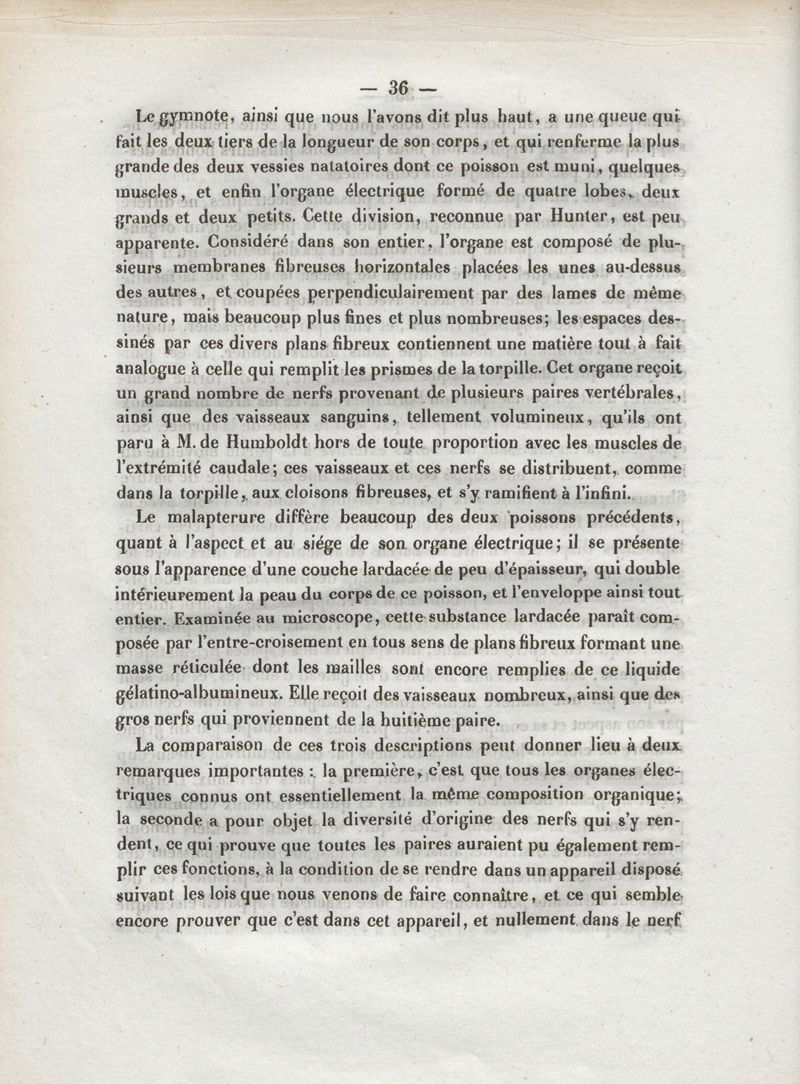 — 36 —

Le gymnote, ainsi que nous l'avons dit plus haut, a une queue qui fait les deux tiers de la longueur de son corps, et qui renferme la plus grande des deux vessies natatoires dont ce poisson est muni, quelques muscles, et enfin l'organe électrique formé de quatre lobes, deux grands et deux petits. Cette division, reconnue par Hunter, est peu apparente. Considéré dans son entier, l'organe est composé de plusieurs membranes fibreuses horizontales placées les unes au-dessus des autres, et coupées perpendiculairement par des lames de même nature, mais beaucoup plus fines et plus nombreuses; les espaces dessinés par ces divers plans fibreux contiennent une matière tout à fait analogue à celle qui remplit les prismes de la torpille. Cet organe reçoit un grand nombre de nerfs provenant de plusieurs paires vertébrales, ainsi que des vaisseaux sanguins, tellement volumineux, qu'ils ont paru à M. de Humboldt hors de toute proportion avec les muscles de l'extrémité caudale; ces vaisseaux et ces nerfs se distribuent, comme dans la torpille, aux cloisons fibreuses, et s'y ramifient à l'infini.

Le malapterure diffère beaucoup des deux poissons précédents, quant à l'aspect et au siége de son organe électrique; il se présente sous l'apparence d'une couche lardacée de peu d'épaisseur, qui double intérieurement la peau du corps de ce poisson, et l'enveloppe ainsi tout entier. Examinée au microscope, cette substance lardacée paraît composée par l'entre-croisement en tous sens de plans fibreux formant une masse réticulée dont les mailles sont encore remplies de ce liquide gélatino-albumineux. Elle reçoit des vaisseaux nombreux, ainsi que des gros nerfs qui proviennent de la huitième paire.

La comparaison de ces trois descriptions peut donner lieu à deux remarques importantes : la première, c'est que tous les organes électriques connus ont essentiellement la même composition organique; la seconde a pour objet la diversité d'origine des nerfs qui s'y rendent, ce qui prouve que toutes les paires auraient pu également remplir ces fonctions, à la condition de se rendre dans un appareil disposé suivant les lois que nous venons de faire connaître, et ce qui semble encore prouver que c'est dans cet appareil, et nullement dans le nerf